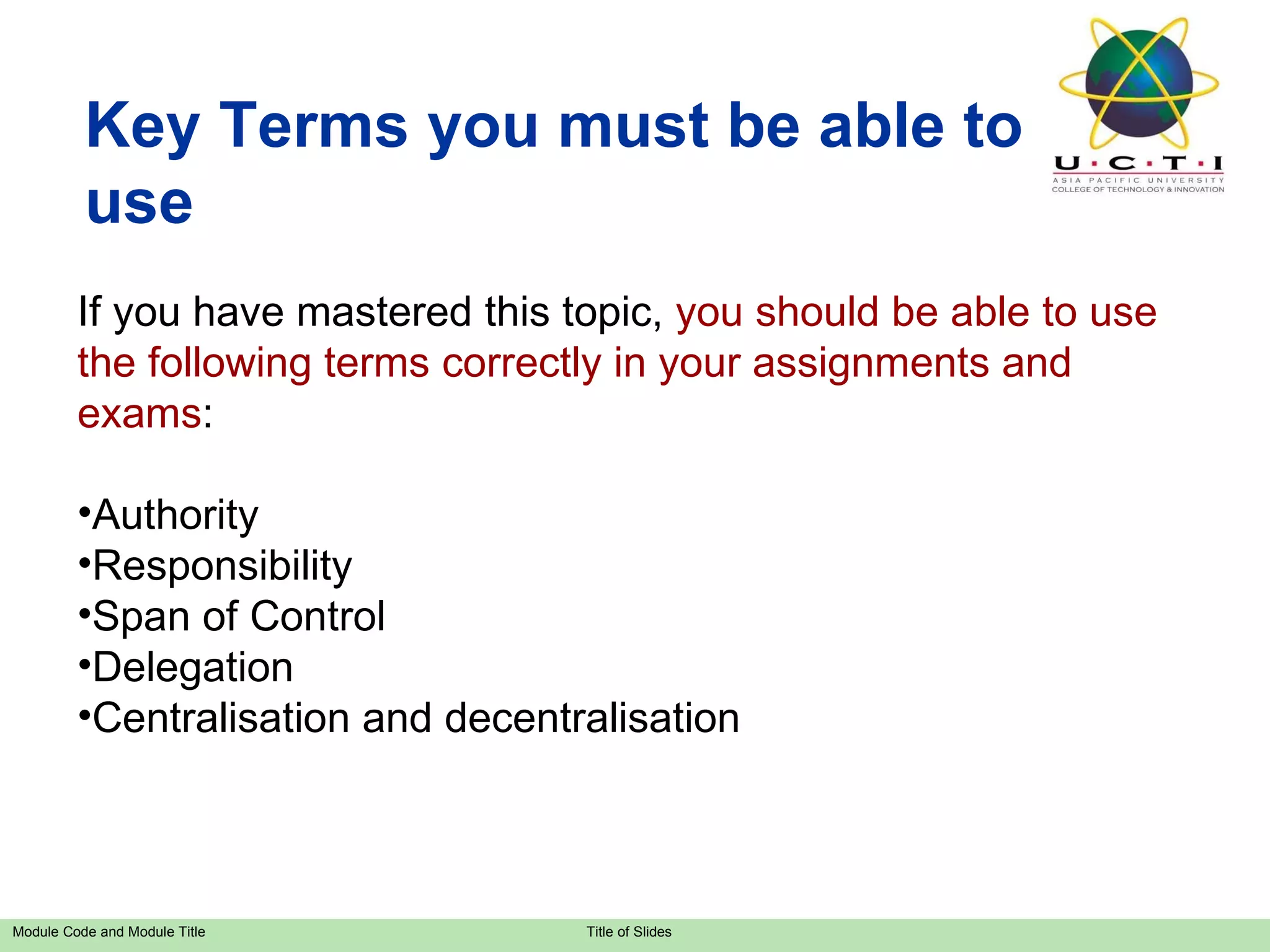 Key Terms you must be able to use

U·C·T·I
ASIA PACIFIC UNIVERSITY
COLLEGE OF TECHNOLOGY & INNOVATION

If you have mastered this topic, you should be able to use the following terms correctly in your assignments and exams:

•Authority
•Responsibility
•Span of Control
•Delegation
•Centralisation and decentralisation

Module Code and Module Title
Title of Slides